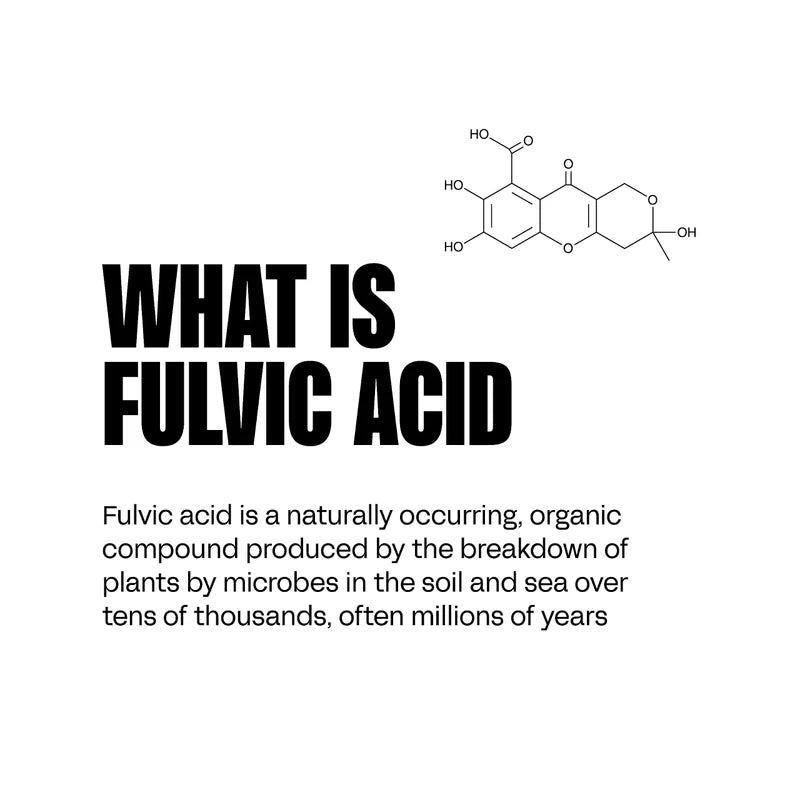 HO
O
O
HO
O
OH
HO
O

WHAT IS FULVIC ACID

Fulvic acid is a naturally occurring, organic compound produced by the breakdown of plants by microbes in the soil and sea over tens of thousands, often millions of years